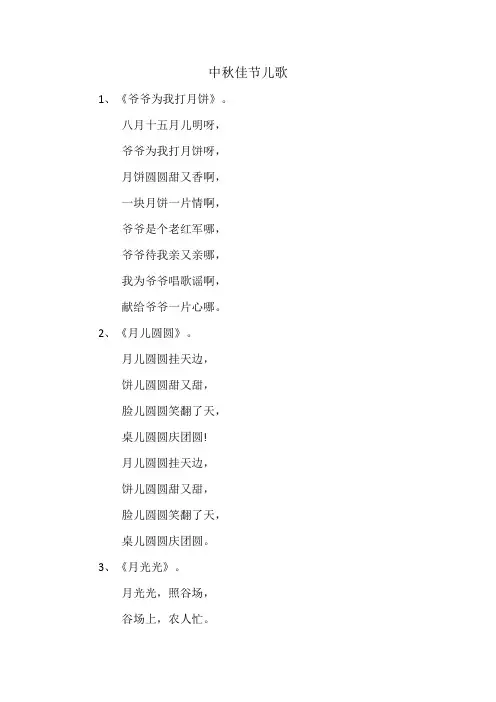 中秋佳节儿歌

1、《爷爷为我打月饼》。

八月十五月儿明呀，

爷爷为我打月饼呀，

月饼圆圆甜又香啊，

一块月饼一片情啊，

爷爷是个老红军哪，

爷爷待我亲又亲哪，

我为爷爷唱歌谣啊，

献给爷爷一片心哪。

2、《月儿圆圆》。

月儿圆圆挂天边，

饼儿圆圆甜又甜，

脸儿圆圆笑翻了天，

桌儿圆圆庆团圆!

月儿圆圆挂天边，

饼儿圆圆甜又甜，

脸儿圆圆笑翻了天，

桌儿圆圆庆团圆。

3、《月光光》。

月光光，照谷场，

谷场上，农人忙。